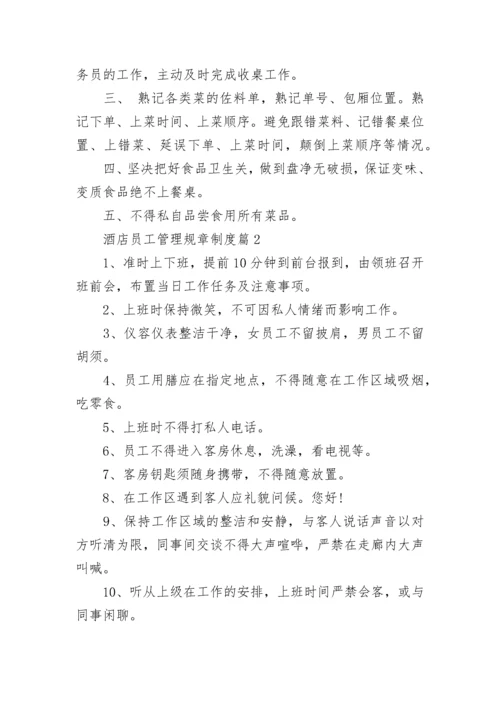 务员的工作，主动及时完成收桌工作。

三、 熟记各类菜的佐料单，熟记单号、包厢位置。熟记下单、上菜时间、上菜顺序。避免跟错菜料、记错餐桌位置、上错菜、延误下单、上菜时间，颠倒上菜顺序等情况。

四、坚决把好食品卫生关，做到盘净无破损，保证变味、变质食品绝不上餐桌。

五、不得私自品尝食用所有菜品。

酒店员工管理规章制度篇2

1、准时上下班，提前10分钟到前台报到，由领班召开班前会，布置当日工作任务及注意事项。

2、上班时保持微笑，不可因私人情绪而影响工作。

3、仪容仪表整洁干净，女员工不留披肩，男员工不留胡须。

4、员工用膳应在指定地点，不得随意在工作区域吸烟，吃零食。

5、上班时不得打私人电话。

6、员工不得进入客房休息，洗澡，看电视等。

7、客房钥匙须随身携带，不得随意放置。

8、在工作区遇到客人应礼貌问候。您好!

9、保持工作区域的整洁和安静，与客人说话声音以对方听清为限，同事间交谈不得大声喧哗，严禁在走廊内大声叫喊。

10、听从上级在工作的安排，上班时间严禁会客，或与同事闲聊。